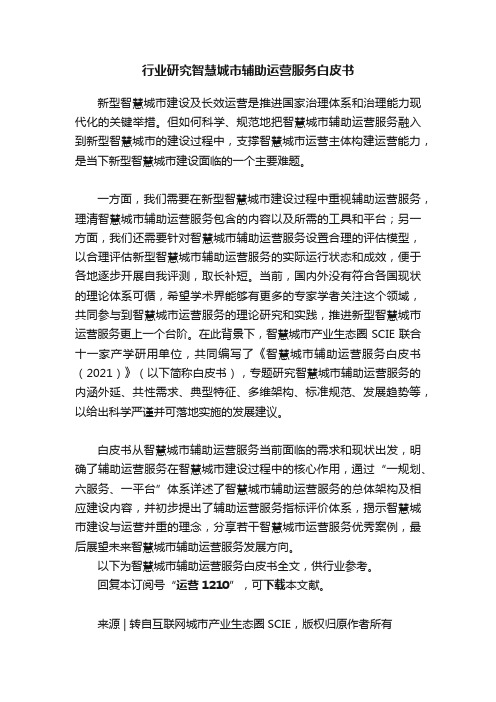 行业研究智慧城市辅助运营服务白皮书

新型智慧城市建设及长效运营是推进国家治理体系和治理能力现代化的关键举措。但如何科学、规范地把智慧城市辅助运营服务融入到新型智慧城市的建设过程中，支撑智慧城市运营主体构建运营能力，是当下新型智慧城市建设面临的一个主要难题。

一方面，我们需要在新型智慧城市建设过程中重视辅助运营服务，理清智慧城市辅助运营服务包含的内容以及所需的工具和平台；另一方面，我们还需要针对智慧城市辅助运营服务设置合理的评估模型，以合理评估新型智慧城市辅助运营服务的实际运行状态和成效，便于各地逐步开展自我评测，取长补短。当前，国内外没有符合各国现状的理论体系可循，希望学术界能够有更多的专家学者关注这个领域，共同参与到智慧城市运营服务的理论研究和实践，推进新型智慧城市运营服务更上一个台阶。在此背景下，智慧城市产业生态圈 SCIE 联合十一家产学研用单位，共同编写了《智慧城市辅助运营服务白皮书（2021）》（以下简称白皮书），专题研究智慧城市辅助运营服务的内涵外延、共性需求、典型特征、多维架构、标准规范、发展趋势等，以给出科学严谨并可落地实施的发展建议。

白皮书从智慧城市辅助运营服务当前面临的需求和现状出发，明确了辅助运营服务在智慧城市建设过程中的核心作用，通过“一规划、六服务、一平台”体系详述了智慧城市辅助运营服务的总体架构及相应建设内容，并初步提出了辅助运营服务指标评价体系，揭示智慧城市建设与运营并重的理念，分享若干智慧城市运营服务优秀案例，最后展望未来智慧城市辅助运营服务发展方向。
以下为智慧城市辅助运营服务白皮书全文，供行业参考。
回复本订阅号“运营 1210”，可下载本文献。

来源 | 转自互联网城市产业生态圈 SCIE，版权归原作者所有